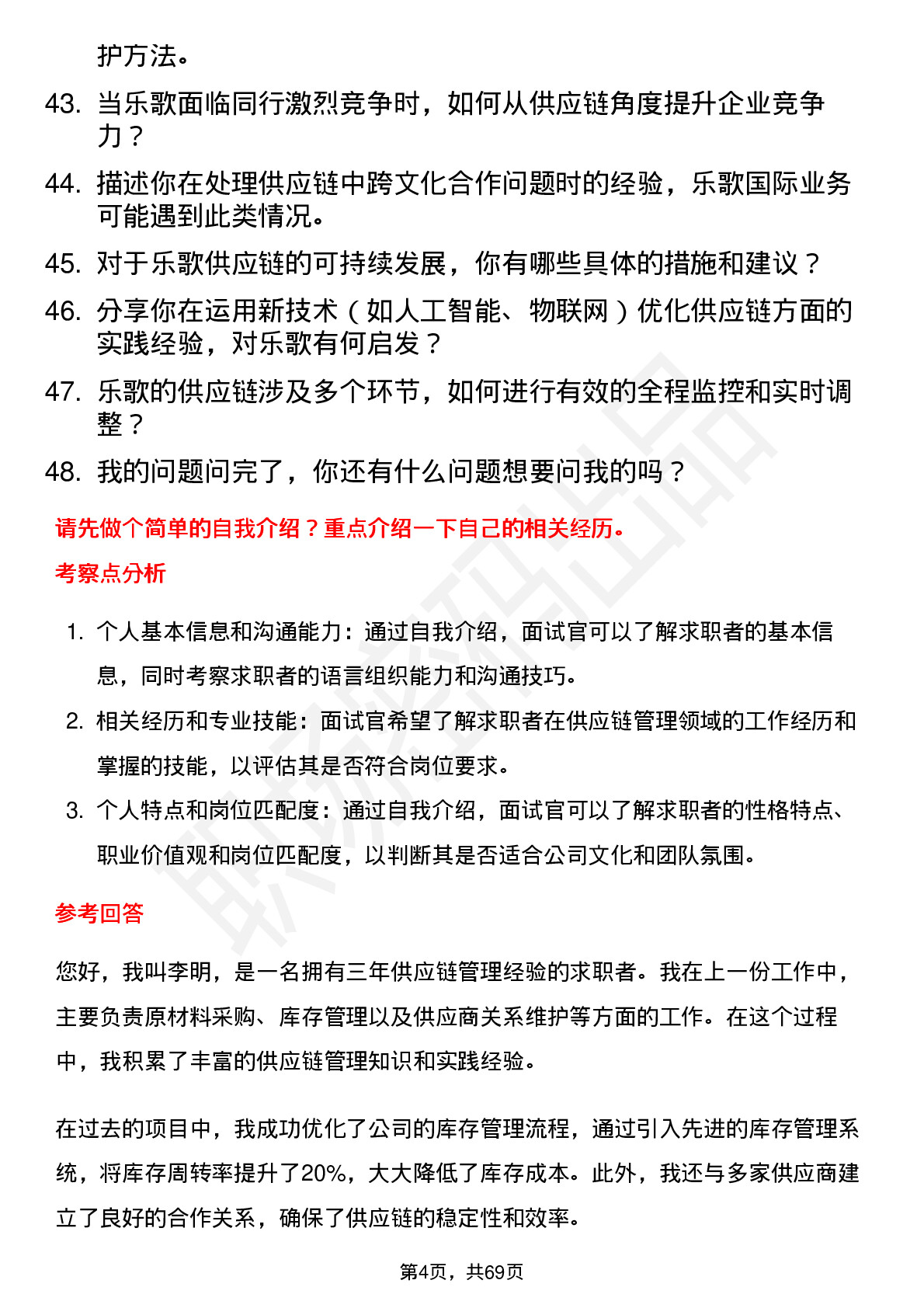 护方法。

43. 当乐歌面临同行激烈竞争时，如何从供应链角度提升企业竞争力？

44. 描述你在处理供应链中跨文化合作问题时的经验，乐歌国际业务可能遇到此类情况。

45. 对于乐歌供应链的可持续发展，你有哪些具体的措施和建议？

46. 分享你在运用新技术（如人工智能、物联网）优化供应链方面的实践经验，对乐歌有何启发？

47. 乐歌的供应链涉及多个环节，如何进行有效的全程监控和实时调整？

48. 我的问题问完了，你还有什么问题想要问我的吗？

请先做个简单的自我介绍？重点介绍一下自己的相关经历。

考察点分析

1. 个人基本信息和沟通能力：通过自我介绍，面试官可以了解求职者的基本信息，同时考察求职者的语言组织能力和沟通技巧。

2. 相关经历和专业技能：面试官希望了解求职者在供应链管理领域的工作经历和掌握的技能，以评估其是否符合岗位要求。

3. 个人特点和岗位匹配度：通过自我介绍，面试官可以了解求职者的性格特点、职业价值观和岗位匹配度，以判断其是否适合公司文化和团队氛围。

参考回答

您好，我叫李明，是一名拥有三年供应链管理经验的求职者。我在上一份工作中，主要负责原材料采购、库存管理以及供应商关系维护等方面的工作。在这个过程中，我积累了丰富的供应链管理知识和实践经验。

在过去的项目中，我成功优化了公司的库存管理流程，通过引入先进的库存管理系统，将库存周转率提升了20%，大大降低了库存成本。此外，我还与多家供应商建立了良好的合作关系，确保了供应链的稳定性和效率。

第4页，共69页